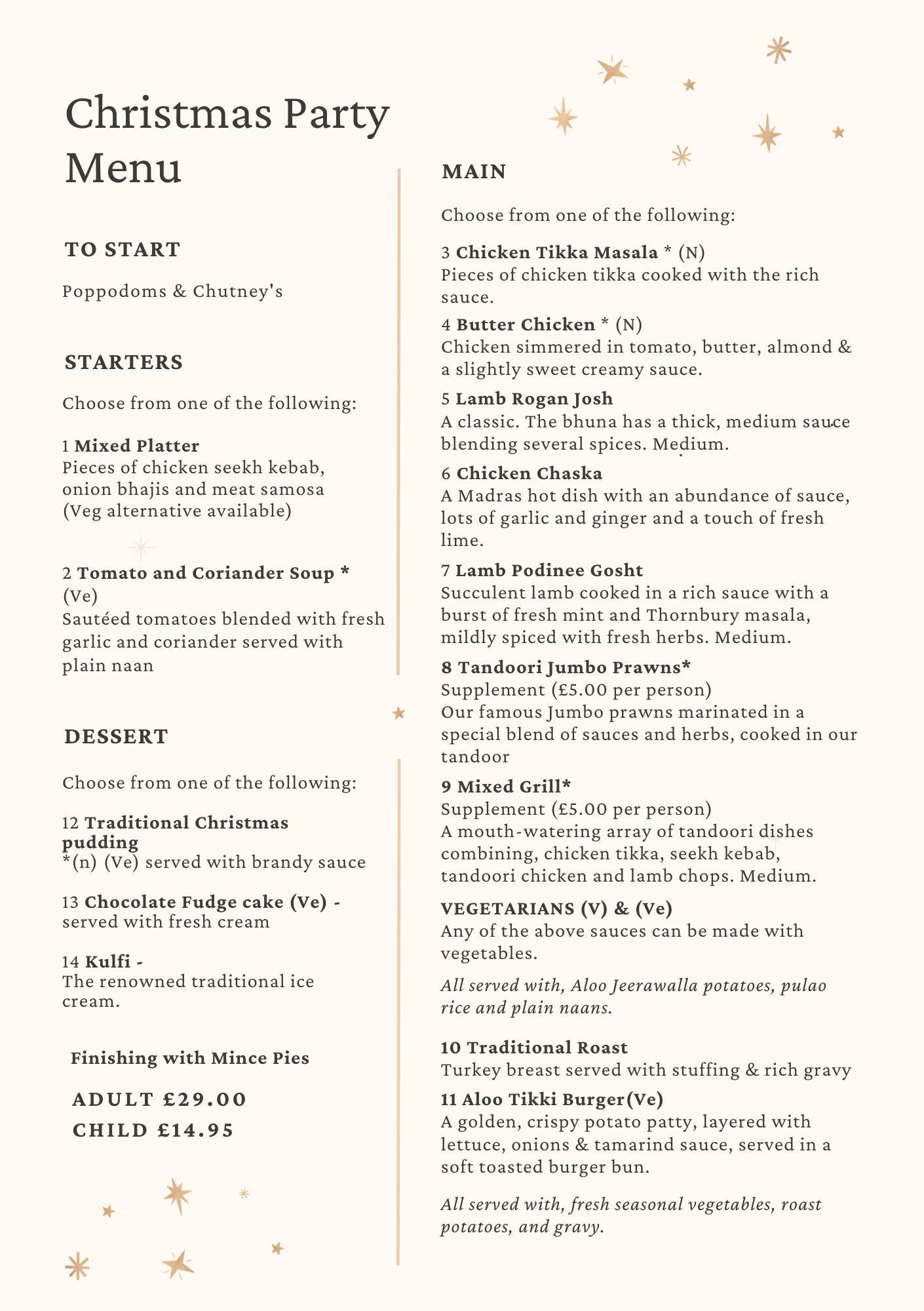 Christmas Party Menu

TO START

Poppodoms & Chutney's

STARTERS

Choose from one of the following:

1 Mixed Platter
Pieces of chicken seekh kebab, onion bhajis and meat samosa (Veg alternative available)

2 Tomato and Coriander Soup * (Ve)
Sautéed tomatoes blended with fresh garlic and coriander served with plain naan

DESSERT

Choose from one of the following:

12 Traditional Christmas pudding
*(n) (Ve) served with brandy sauce

13 Chocolate Fudge cake (Ve) - served with fresh cream

14 Kulfi -
The renowned traditional ice cream.

Finishing with Mince Pies

ADULT £29.00
CHILD £14.95

MAIN

Choose from one of the following:

3 Chicken Tikka Masala * (N)
Pieces of chicken tikka cooked with the rich sauce.

4 Butter Chicken * (N)
Chicken simmered in tomato, butter, almond & a slightly sweet creamy sauce.

5 Lamb Rogan Josh
A classic. The bhuna has a thick, medium sauce blending several spices. Medium.

6 Chicken Chaska
A Madras hot dish with an abundance of sauce, lots of garlic and ginger and a touch of fresh lime.

7 Lamb Podinee Gosht
Succulent lamb cooked in a rich sauce with a burst of fresh mint and Thornbury masala, mildly spiced with fresh herbs. Medium.

8 Tandoori Jumbo Prawns*
Supplement (£5.00 per person)
Our famous Jumbo prawns marinated in a special blend of sauces and herbs, cooked in our tandoor

9 Mixed Grill*
Supplement (£5.00 per person)
A mouth-watering array of tandoori dishes combining, chicken tikka, seekh kebab, tandoori chicken and lamb chops. Medium.

VEGETARIANS (V) & (Ve)
Any of the above sauces can be made with vegetables.

All served with, Aloo Jeerawalla potatoes, pulao rice and plain naans.

10 Traditional Roast
Turkey breast served with stuffing & rich gravy

11 Aloo Tikki Burger(Ve)
A golden, crispy potato patty, layered with lettuce, onions & tamarind sauce, served in a soft toasted burger bun.

All served with, fresh seasonal vegetables, roast potatoes, and gravy.